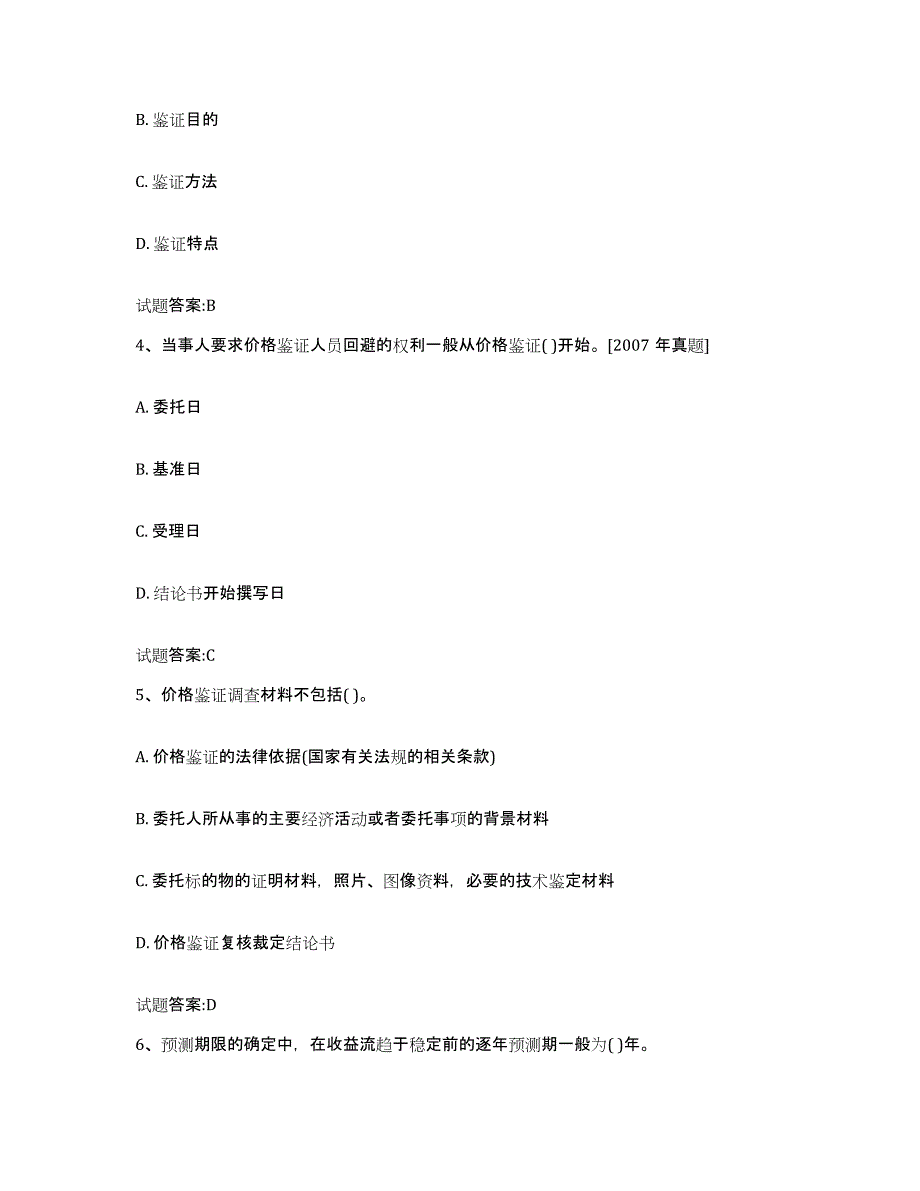 B. 鉴证目的

C. 鉴证方法

D. 鉴证特点

试题答案:B

4、当事人要求价格鉴证人员回避的权利一般从价格鉴证( )开始。[2007 年真题]

A. 委托日

B. 基准日

C. 受理日

D. 结论书开始撰写日

试题答案:C

5、价格鉴证调查材料不包括( )。

A. 价格鉴证的法律依据(国家有关法规的相关条款)

B. 委托人所从事的主要经济活动或者委托事项的背景材料

C. 委托标的物的证明材料，照片、图像资料，必要的技术鉴定材料

D. 价格鉴证复核裁定结论书

试题答案:D

6、预测期限的确定中，在收益流趋于稳定前的逐年预测期一般为( )年。